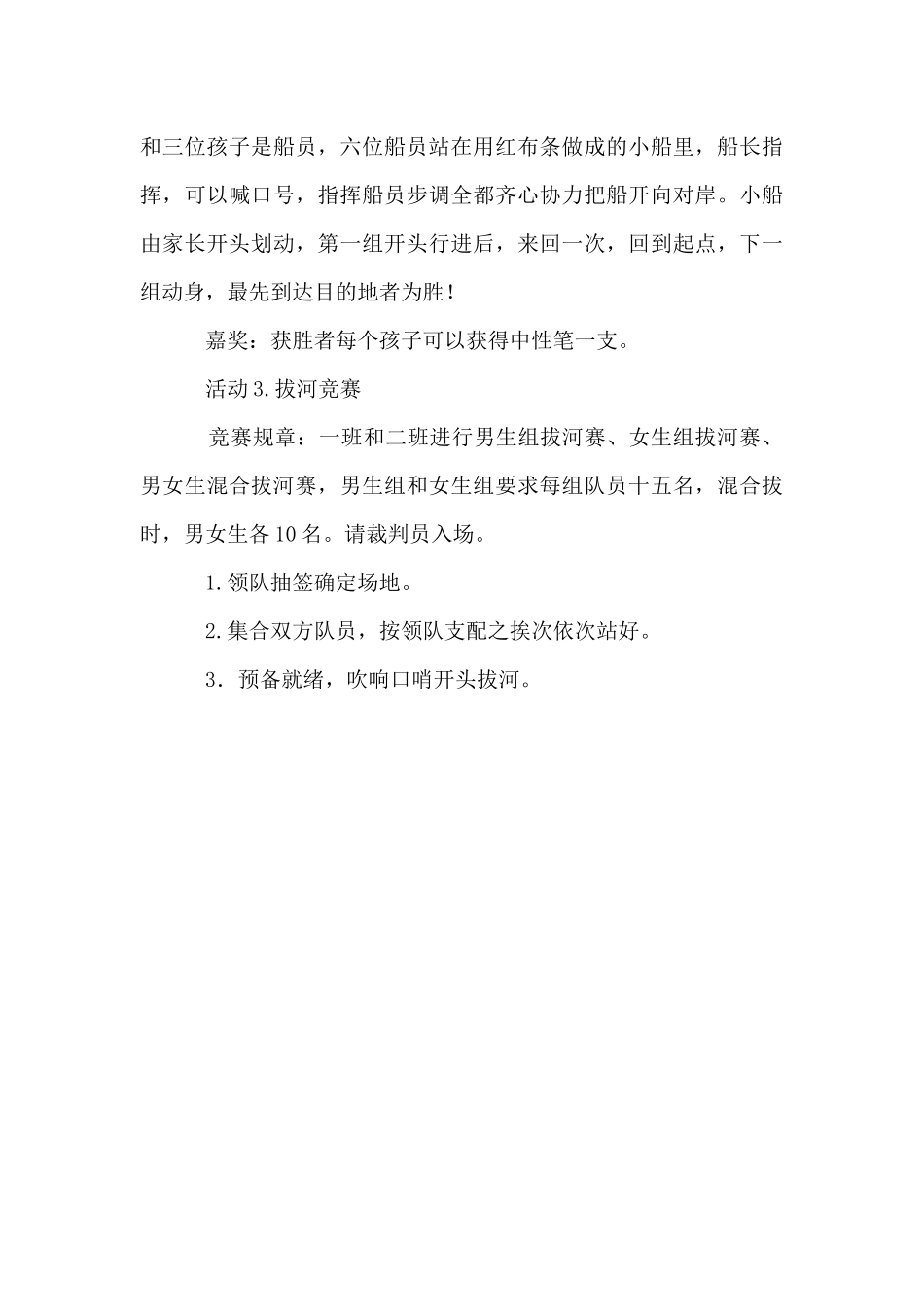 和三位孩子是船员，六位船员站在用红布条做成的小船里，船长指挥，可以喊口号，指挥船员步调全都齐心协力把船开向对岸。小船由家长开头划动，第一组开头行进后，来回一次，回到起点，下一组动身，最先到达目的地者为胜！

嘉奖：获胜者每个孩子可以获得中性笔一支。

活动3.拔河竞赛

竞赛规章：一班和二班进行男生组拔河赛、女生组拔河赛、男女生混合拔河赛，男生组和女生组要求每组队员十五名，混合拔时，男女生各10名。请裁判员入场。

1.领队抽签确定场地。

2.集合双方队员，按领队支配之挨次依次站好。

3．预备就绪，吹响口哨开头拔河。